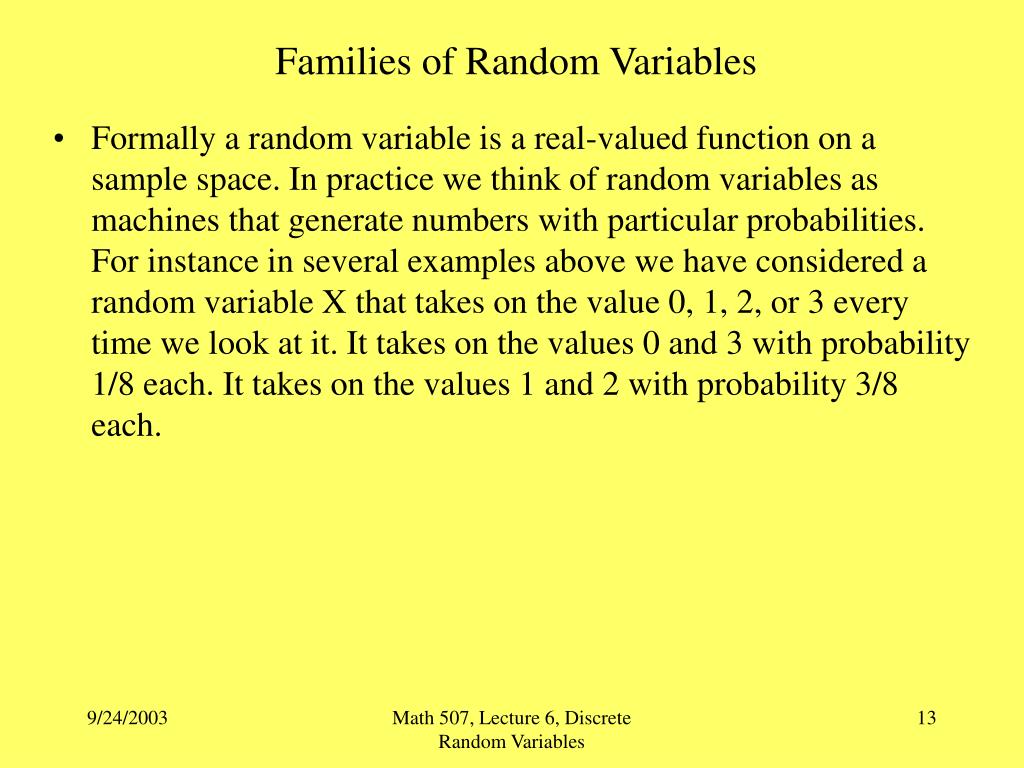 Families of Random Variables

• Formally a random variable is a real-valued function on a sample space. In practice we think of random variables as machines that generate numbers with particular probabilities. For instance in several examples above we have considered a random variable X that takes on the value 0, 1, 2, or 3 every time we look at it. It takes on the values 0 and 3 with probability 1/8 each. It takes on the values 1 and 2 with probability 3/8 each.

9/24/2003

Math 507, Lecture 6, Discrete Random Variables

13